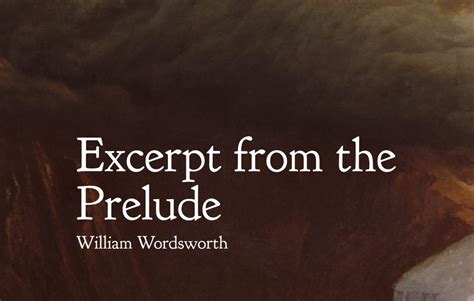 Excerpt from the Prelude
William Wordsworth